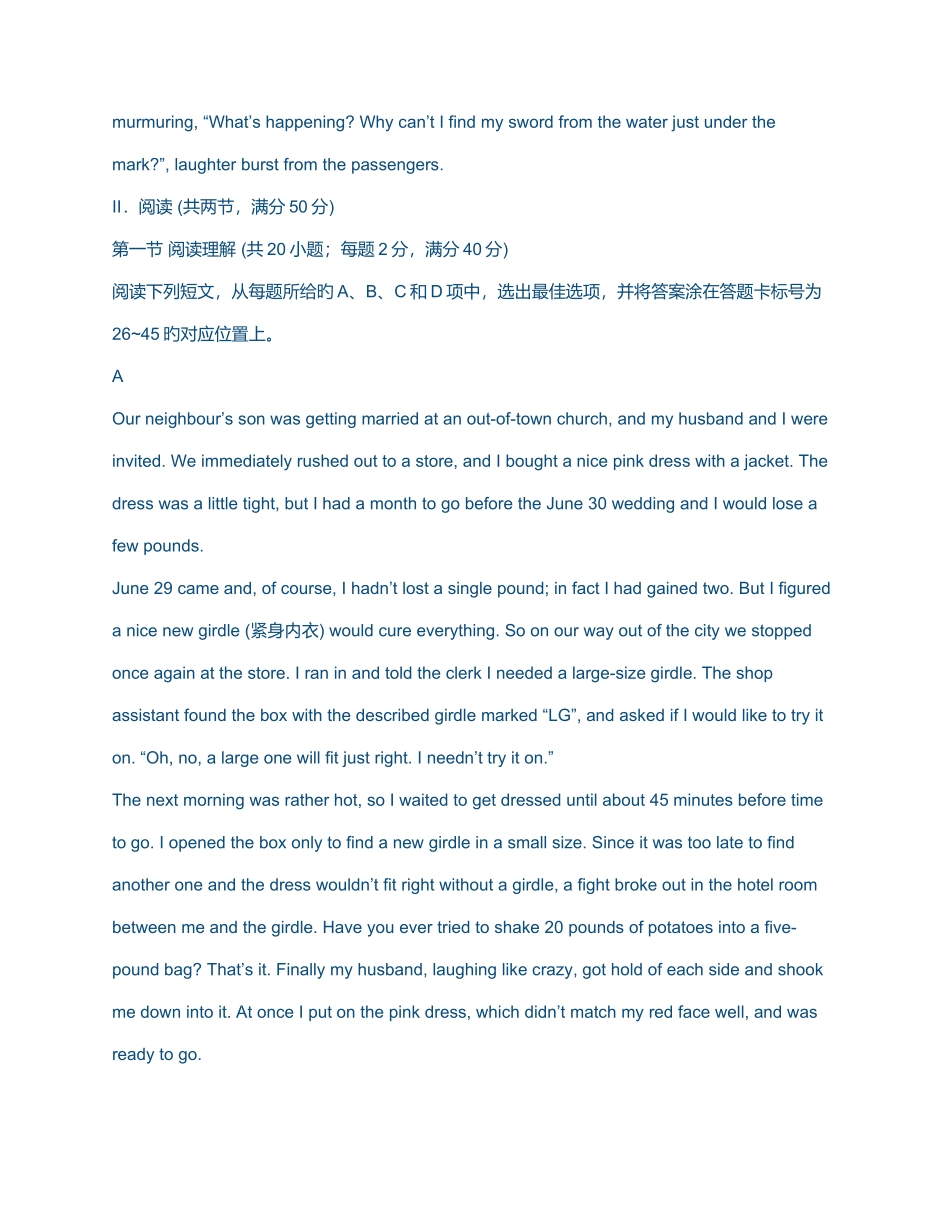 murmuring, “What’s happening? Why can’t I find my sword from the water just under the mark?”, laughter burst from the passengers.

II．阅读 (共两节，满分 50 分)

第一节 阅读理解 (共 20 小题；每题 2 分，满分 40 分)

阅读下列短文，从每题所给旳 A、B、C 和 D 项中，选出最佳选项，并将答案涂在答题卡标号为 26~45 旳对应位置上。

A

Our neighbour’s son was getting married at an out-of-town church, and my husband and I were invited. We immediately rushed out to a store, and I bought a nice pink dress with a jacket. The dress was a little tight, but I had a month to go before the June 30 wedding and I would lose a few pounds.

June 29 came and, of course, I hadn’t lost a single pound; in fact I had gained two. But I figured a nice new girdle (紧身内衣) would cure everything. So on our way out of the city we stopped once again at the store. I ran in and told the clerk I needed a large-size girdle. The shop assistant found the box with the described girdle marked “LG”, and asked if I would like to try it on. “Oh, no, a large one will fit just right. I needn’t try it on.”

The next morning was rather hot, so I waited to get dressed until about 45 minutes before time to go. I opened the box only to find a new girdle in a small size. Since it was too late to find another one and the dress wouldn’t fit right without a girdle, a fight broke out in the hotel room between me and the girdle. Have you ever tried to shake 20 pounds of potatoes into a five-pound bag? That’s it. Finally my husband, laughing like crazy, got hold of each side and shook me down into it. At once I put on the pink dress, which didn’t match my red face well, and was ready to go.